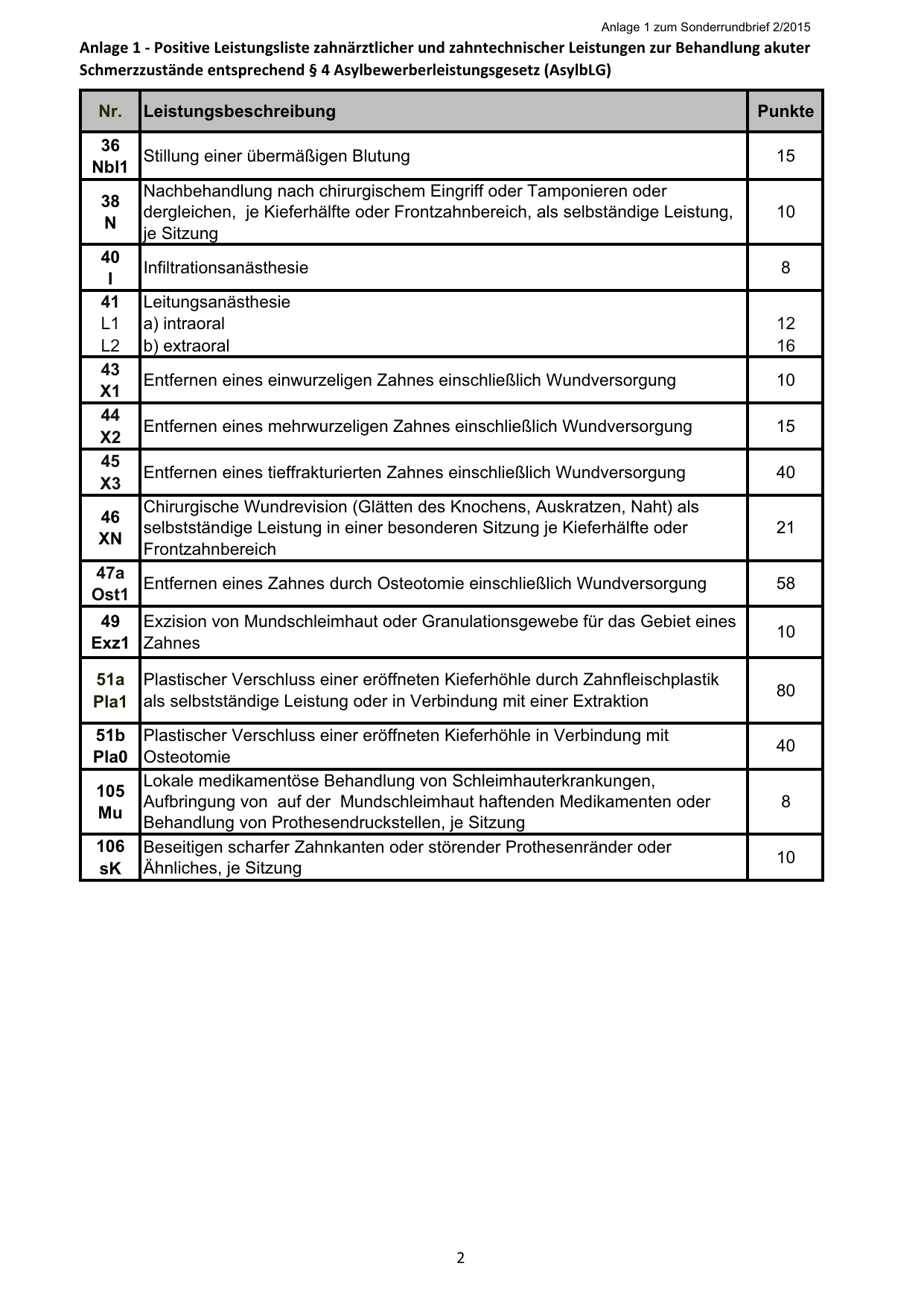 Anlage 1 zum Sonderrundbrief 2/2015

Anlage 1 - Positive Leistungsliste zahnärztlicher und zahntechnischer Leistungen zur Behandlung akuter Schmerzzustände entsprechend § 4 Asylbewerberleistungsgesetz (AsylbLG)

| Nr. | Leistungsbeschreibung | Punkte |
|---|---|---|
| 36 Nbl1 | Stillung einer übermäßigen Blutung | 15 |
| 38 N | Nachbehandlung nach chirurgischem Eingriff oder Tamponieren oder dergleichen, je Kieferhälfte oder Frontzahnbereich, als selbständige Leistung, je Sitzung | 10 |
| 40 I | Infiltrationsanästhesie | 8 |
| 41 L1 L2 | Leitungsanästhesie a) intraoral b) extraoral | 12 16 |
| 43 X1 | Entfernen eines einwurzeligen Zahnes einschließlich Wundversorgung | 10 |
| 44 X2 | Entfernen eines mehrwurzeligen Zahnes einschließlich Wundversorgung | 15 |
| 45 X3 | Entfernen eines tieffrakturierten Zahnes einschließlich Wundversorgung | 40 |
| 46 XN | Chirurgische Wundrevision (Glätten des Knochens, Auskratzen, Naht) als selbstständige Leistung in einer besonderen Sitzung je Kieferhälfte oder Frontzahnbereich | 21 |
| 47a Ost1 | Entfernen eines Zahnes durch Osteotomie einschließlich Wundversorgung | 58 |
| 49 Exz1 | Exzision von Mundschleimhaut oder Granulationsgewebe für das Gebiet eines Zahnes | 10 |
| 51a Pla1 | Plastischer Verschluss einer eröffneten Kieferhöhle durch Zahnfleischplastik als selbstständige Leistung oder in Verbindung mit einer Extraktion | 80 |
| 51b Pla0 | Plastischer Verschluss einer eröffneten Kieferhöhle in Verbindung mit Osteotomie | 40 |
| 105 Mu | Lokale medikamentöse Behandlung von Schleimhauterkrankungen, Aufbringung von auf der Mundschleimhaut haftenden Medikamenten oder Behandlung von Prothesendruckstellen, je Sitzung | 8 |
| 106 sK | Beseitigen scharfer Zahnkanten oder störender Prothesenränder oder Ähnliches, je Sitzung | 10 |

2